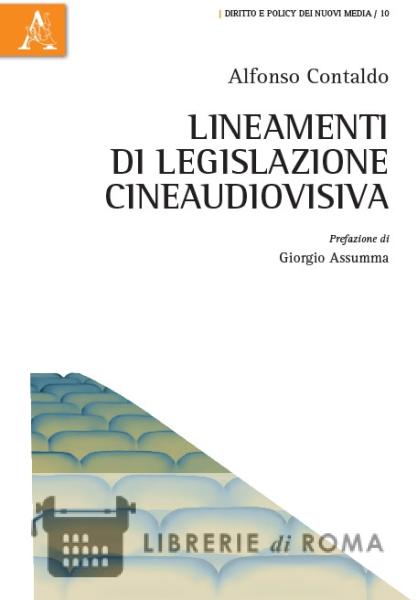 | DIRITTO E POLICY DEI NUOVI MEDIA / 10

Alfonso Contaldo

LINEAMENTI
DI LEGISLAZIONE
CINEAUDIOVISIVA

Prefazione di
Giorgio Assumma

LIBRERIE di ROMA